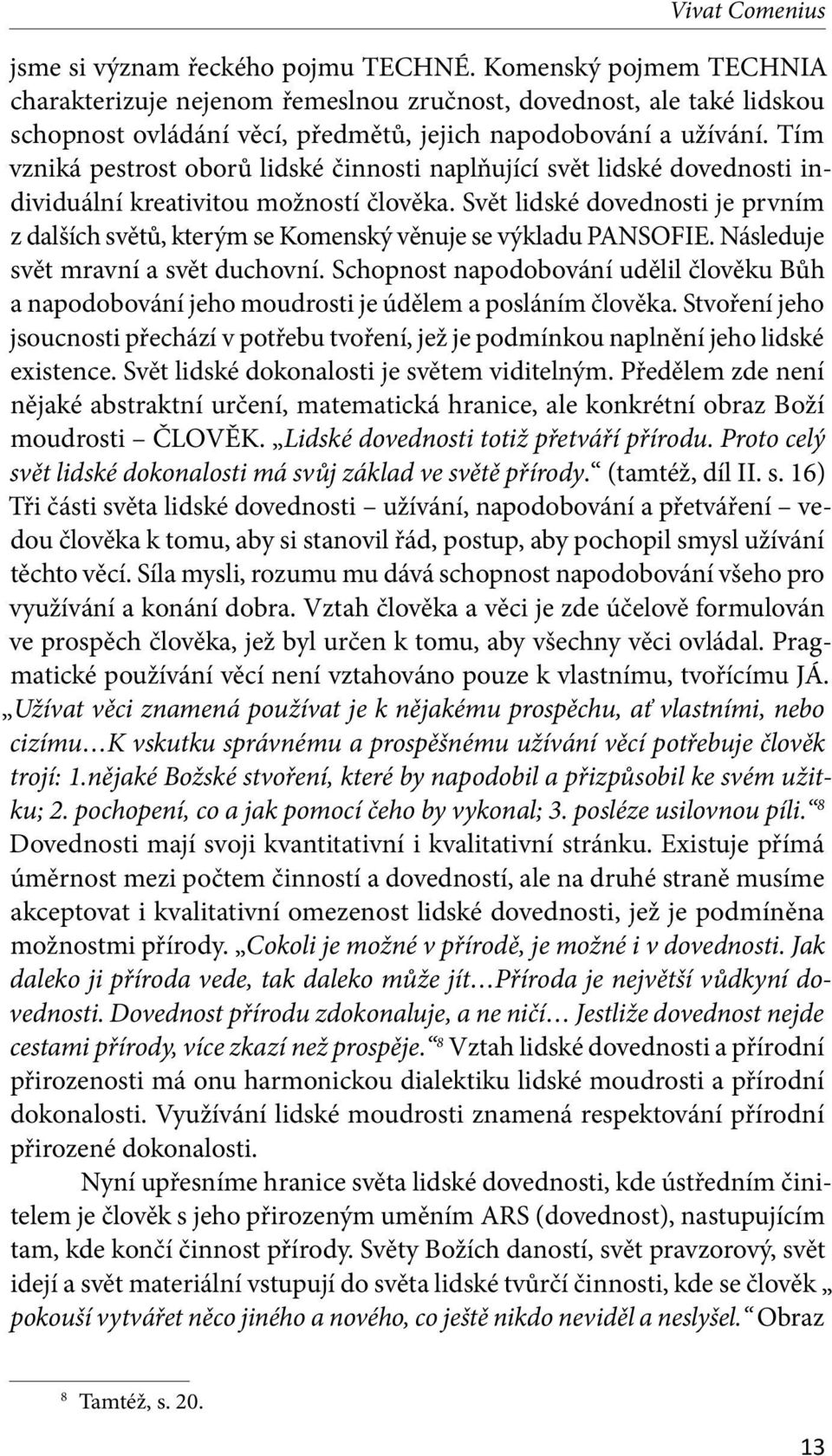 Vivat Comenius

jsme si význam řeckého pojmu TECHNÉ. Komenský pojmem TECHNIA charakterizuje nejenom řemeslnou zručnost, dovednost, ale také lidskou schopnost ovládání věcí, předmětů, jejich napodobování a užívání. Tím vzniká pestrost oborů lidské činnosti naplňující svět lidské dovednosti individuální kreativitou možností člověka. Svět lidské dovednosti je prvním z dalších světů, kterým se Komenský věnuje se výkladu PANSOFIE. Následuje svět mravní a svět duchovní. Schopnost napodobování udělil člověku Bůh a napodobování jeho moudrosti je údělem a posláním člověka. Stvoření jeho jsoucnosti přechází v potřebu tvoření, jež je podmínkou naplnění jeho lidské existence. Svět lidské dokonalosti je světem viditelným. Předělem zde není nějaké abstraktní určení, matematická hranice, ale konkrétní obraz Boží moudrosti – ČLOVĚK. „Lidské dovednosti totiž přetváří přírodu. Proto celý svět lidské dokonalosti má svůj základ ve světě přírody.“ (tamtéž, díl II. s. 16) Tři části světa lidské dovednosti – užívání, napodobování a přetváření – vedou člověka k tomu, aby si stanovil řád, postup, aby pochopil smysl užívání těchto věcí. Síla mysli, rozumu mu dává schopnost napodobování všeho pro využívání a konání dobra. Vztah člověka a věci je zde účelově formulován ve prospěch člověka, jež byl určen k tomu, aby všechny věci ovládal. Pragmatické používání věcí není vztahováno pouze k vlastnímu, tvořícímu JÁ. „Užívat věci znamená používat je k nějakému prospěchu, ať vlastními, nebo cizímu…K vskutku správnému a prospěšnému užívání věcí potřebuje člověk trojí: 1.nějaké Božské stvoření, které by napodobil a přizpůsobil ke svém užitku; 2. pochopení, co a jak pomocí čeho by vykonal; 3. posléze usilovnou píli.“$^8$ Dovednosti mají svoji kvantitativní i kvalitativní stránku. Existuje přímá úměrnost mezi počtem činností a dovedností, ale na druhé straně musíme akceptovat i kvalitativní omezenost lidské dovednosti, jež je podmíněna možnostmi přírody. „Cokoli je možné v přírodě, je možné i v dovednosti. Jak daleko ji příroda vede, tak daleko může jít…Příroda je největší vůdkyní dovednosti. Dovednost přírodu zdokonaluje, a ne ničí… Jestliže dovednost nejde cestami přírody, více zkazí než prospěje.“$^8$ Vztah lidské dovednosti a přírodní přirozenosti má onu harmonickou dialektiku lidské moudrosti a přírodní dokonalosti. Využívání lidské moudrosti znamená respektování přírodní přirozené dokonalosti.

Nyní upřesníme hranice světa lidské dovednosti, kde ústředním činitelem je člověk s jeho přirozeným uměním ARS (dovednost), nastupujícím tam, kde končí činnost přírody. Světy Božích daností, svět pravzorový, svět idejí a svět materiální vstupují do světa lidské tvůrčí činnosti, kde se člověk „ pokouší vytvářet něco jiného a nového, co ještě nikdo neviděl a neslyšel.“ Obraz

$^8$ Tamtéž, s. 20.

13